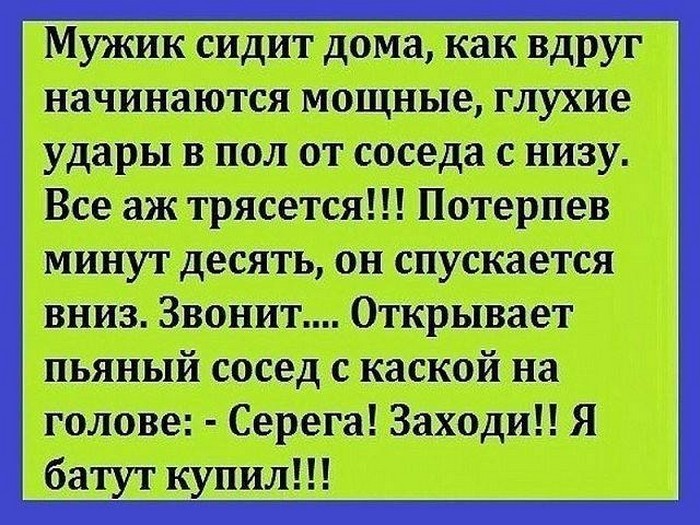 Мужик сидит дома, как вдруг начинаются мощные, глухие удары в пол от соседа с низу. Все аж трясется!!! Потерпев минут десять, он спускается вниз. Звонит.... Открывает пьяный сосед с каской на голове: - Серега! Заходи!! Я батут купил!!!